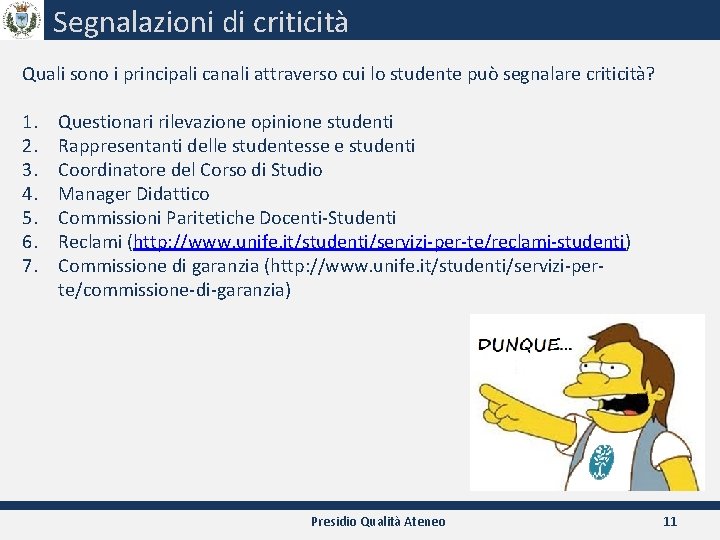 Segnalazioni di criticità

Quali sono i principali canali attraverso cui lo studente può segnalare criticità?

1. Questionari rilevazione opinione studenti
2. Rappresentanti delle studentesse e studenti
3. Coordinatore del Corso di Studio
4. Manager Didattico
5. Commissioni Paritetiche Docenti-Studenti
6. Reclami (http://www.unife.it/studenti/servizi-per-te/reclami-studenti)
7. Commissione di garanzia (http://www.unife.it/studenti/servizi-per-te/commissione-di-garanzia)

DUNQUE...

Presidio Qualità Ateneo

11